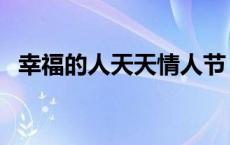 幸福的人天天情人节